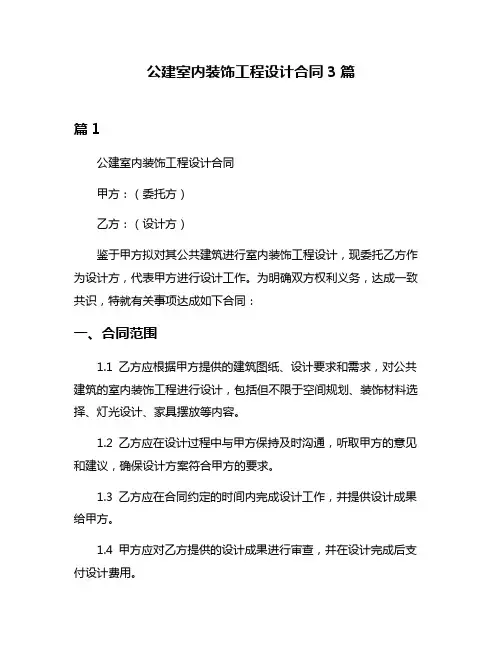 公建室内装饰工程设计合同 3 篇

篇 1

公建室内装饰工程设计合同

甲方：（委托方）

乙方：（设计方）

鉴于甲方拟对其公共建筑进行室内装饰工程设计，现委托乙方作为设计方，代表甲方进行设计工作。为明确双方权利义务，达成一致共识，特就有关事项达成如下合同：

一、合同范围

1.1 乙方应根据甲方提供的建筑图纸、设计要求和需求，对公共建筑的室内装饰工程进行设计，包括但不限于空间规划、装饰材料选择、灯光设计、家具摆放等内容。

1.2 乙方应在设计过程中与甲方保持及时沟通，听取甲方的意见和建议，确保设计方案符合甲方的要求。

1.3 乙方应在合同约定的时间内完成设计工作，并提供设计成果给甲方。

1.4 甲方应对乙方提供的设计成果进行审查，并在设计完成后支付设计费用。